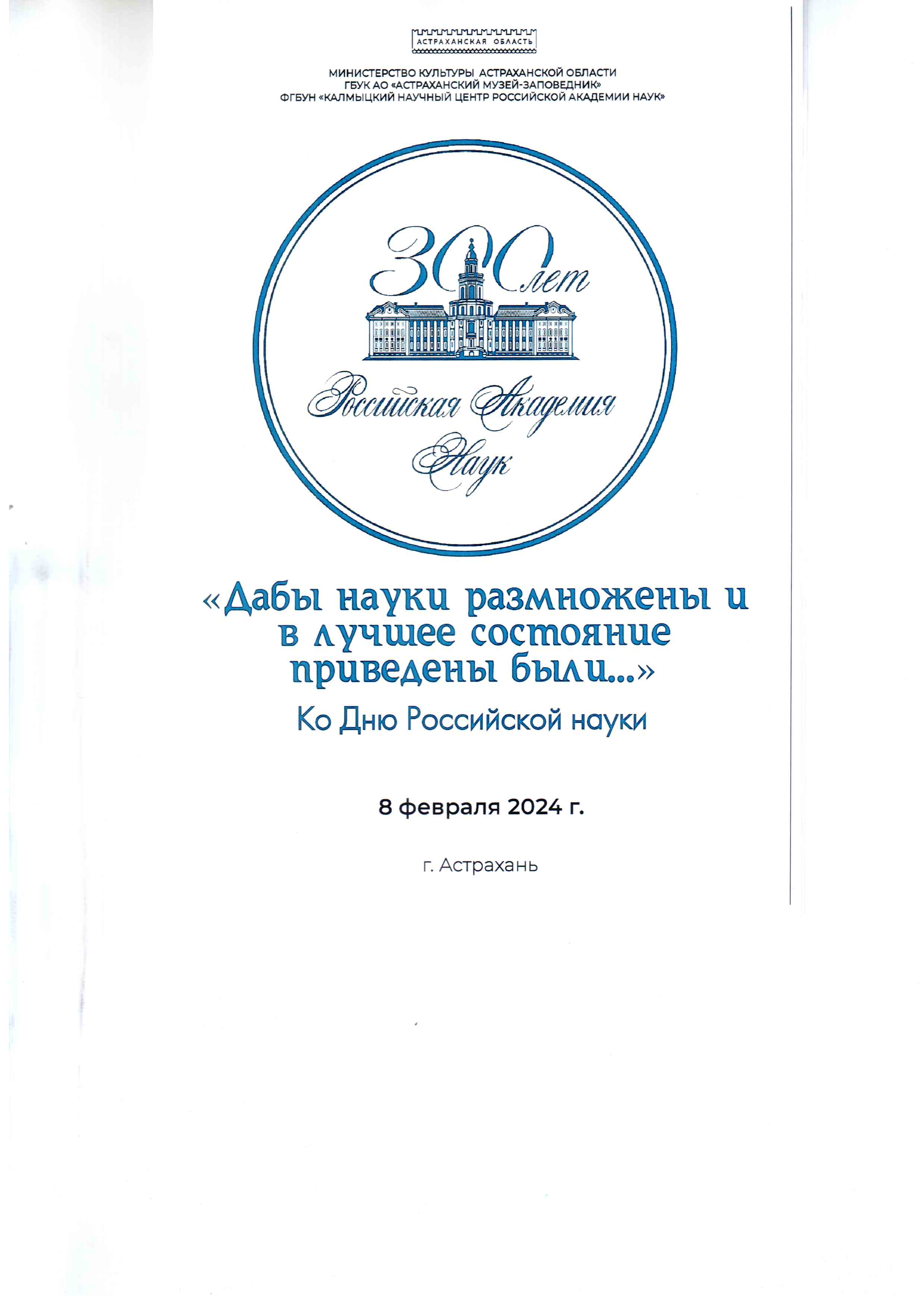 АСТРАХАНСКАЯ ОБЛАСТЬ

МИНИСТЕРСТВО КУЛЬТУРЫ АСТРАХАНСКОЙ ОБЛАСТИ
ГБУК АО «АСТРАХАНСКИЙ МУЗЕЙ-ЗАПОВЕДНИК»
ФГБУН «КАЛМЫЦКИЙ НАУЧНЫЙ ЦЕНТР РОССИЙСКОЙ АКАДЕМИИ НАУК»

300 лет

Российская Академия Наук

«Дабы науки размножены и в лучшее состояние приведены были...»

Ко Дню Российской науки

8 февраля 2024 г.

г. Астрахань